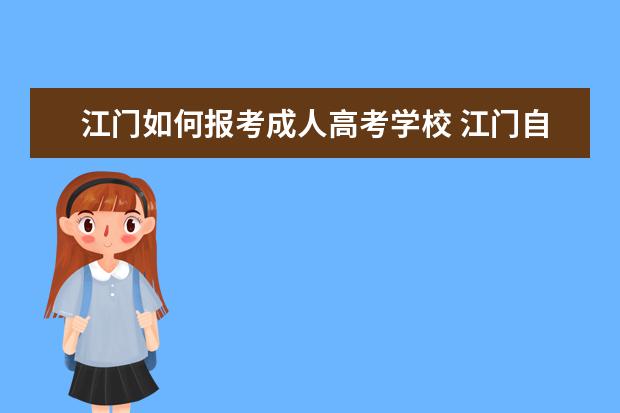 江门如何报考成人高考学校 江门自